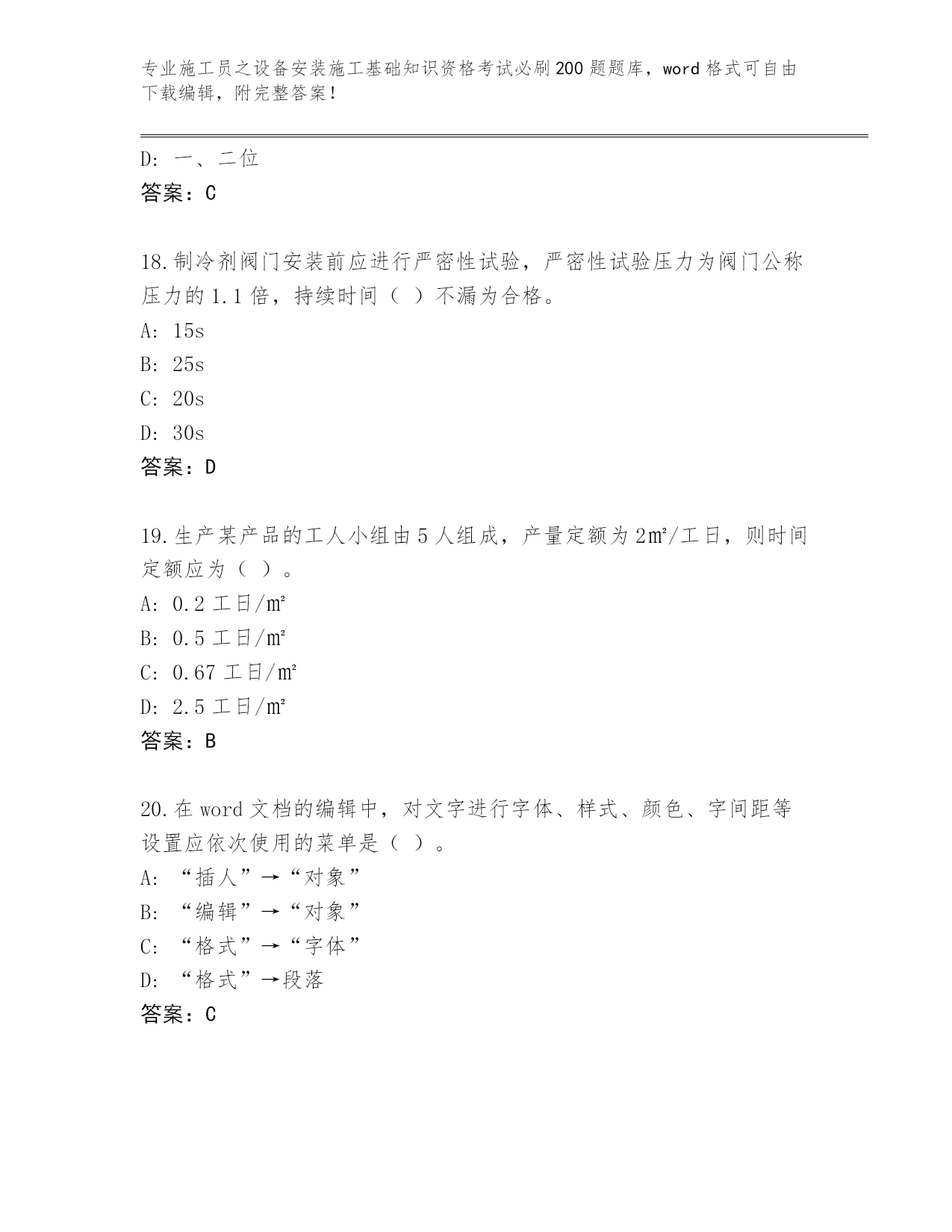 专业施工员之设备安装施工基础知识资格考试必刷200题题库，word格式可自由下载编辑，附完整答案！

D：一、二位
答案：C

18.制冷剂阀门安装前应进行严密性试验，严密性试验压力为阀门公称压力的1.1倍，持续时间（ ）不漏为合格。
A：15s
B：25s
C：20s
D：30s
答案：D

19.生产某产品的工人小组由5人组成，产量定额为2㎡/工日，则时间定额应为（ ）。
A：0.2工日/㎡
B：0.5工日/㎡
C：0.67工日/㎡
D：2.5工日/㎡
答案：B

20.在word文档的编辑中，对文字进行字体、样式、颜色、字间距等设置应依次使用的菜单是（ ）。
A：“插人”→“对象”
B：“编辑”→“对象”
C：“格式”→“字体”
D：“格式”→段落
答案：C